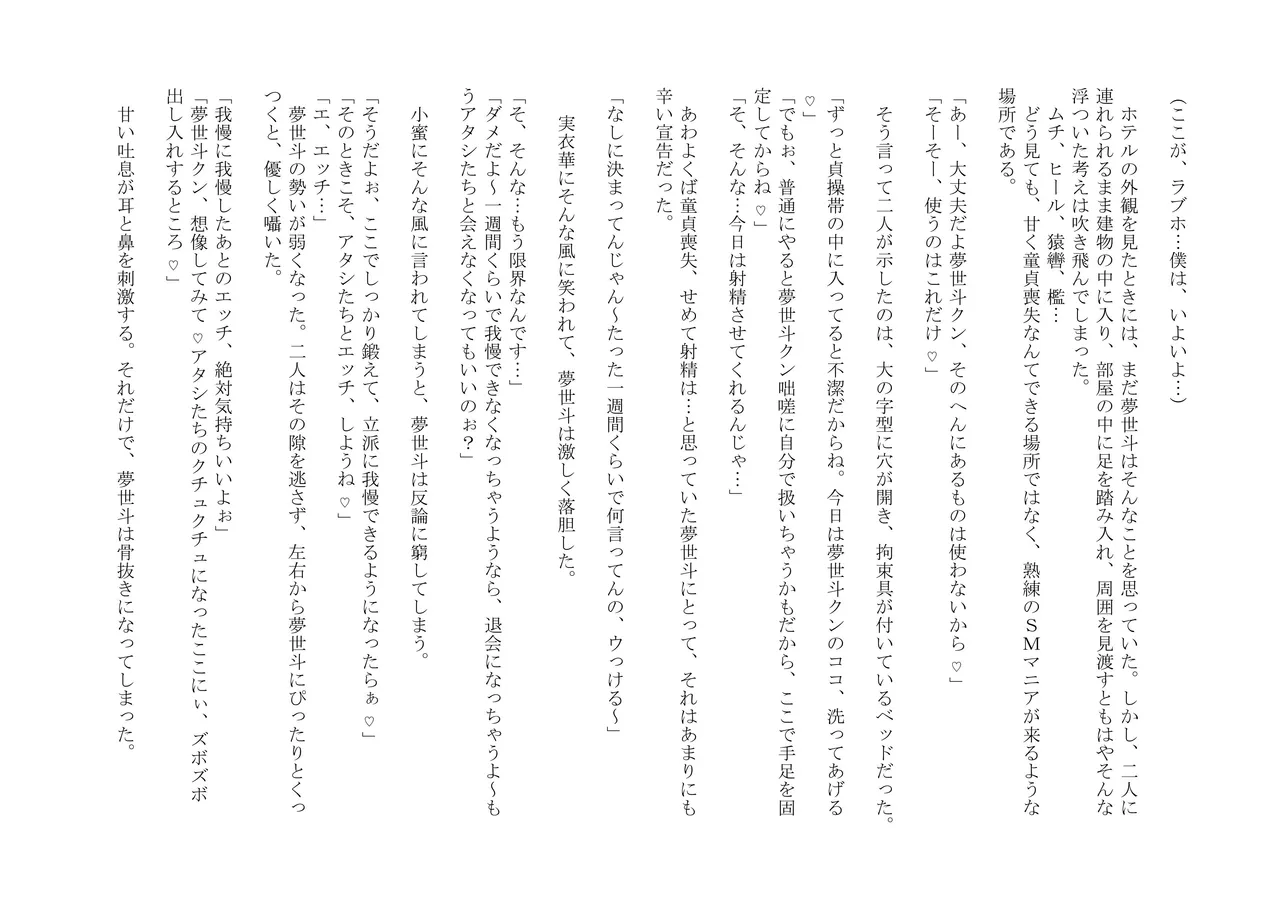 （ここが、ラブホ…僕は、いよいよ…）

ホテルの外観を見たときには、まだ夢世斗はそんなことを思っていた。しかし、二人に連れられるまま建物の中に入り、部屋の中に足を踏み入れ、周囲を見渡すともはやそんな浮ついた考えは吹き飛んでしまった。

ムチ、ヒール、猿轡、檻…

どう見ても、甘く童貞喪失なんてできる場所ではなく、熟練のＳＭマニアが来るような場所である。

「あー、大丈夫だよ夢世斗クン、そのへんにあるものは使わないから♡」
「そーそー、使うのはこれだけ♡」

そう言って二人が示したのは、大の字型に穴が開き、拘束具が付いているベッドだった。

「ずっと貞操帯の中に入ってると不潔だからね。今日は夢世斗クンのココ、洗ってあげる♡」
「でもぉ、普通にやると夢世斗クン咄嗟に自分で扱いちゃうかもだから、ここで手足を固定してからね♡」
「そ、そんな…今日は射精させてくれるんじゃ…」

あわよくば童貞喪失、せめて射精は…と思っていた夢世斗にとって、それはあまりにも辛い宣告だった。

「なしに決まってんじゃん～たった一週間くらいで何言ってんの、ウっける～」

実衣華にそんな風に笑われて、夢世斗は激しく落胆した。

「そ、そんな…もう限界なんです…」
「ダメだよ～一週間くらいで我慢できなくなっちゃうようなら、退会になっちゃうよ～もうアタシたちと会えなくなってもいいのぉ？」

小蜜にそんな風に言われてしまうと、夢世斗は反論に窮してしまう。

「そうだよぉ、ここでしっかり鍛えて、立派に我慢できるようになったらぁ♡」
「そのときこそ、アタシたちとエッチ、しようね♡」
「エ、エッチ…」

夢世斗の勢いが弱くなった。二人はその隙を逃さず、左右から夢世斗にぴったりとくっつくと、優しく囁いた。

「我慢に我慢したあとのエッチ、絶対気持ちいいよぉ」
「夢世斗クン、想像してみて♡アタシたちのクチュクチュになったここにぃ、ズボズボ出し入れするところ♡」

甘い吐息が耳と鼻を刺激する。それだけで、夢世斗は骨抜きになってしまった。